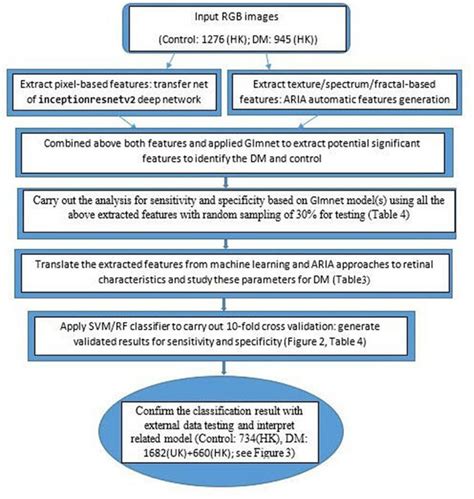 Input RGB images

(Control: 1276 (HK); DM: 945 (HK))

Extract pixel-based features: transfer net of inceptionresnetv2 deep network

Extract texture/spectrum/fractal-based features: ARIA automatic features generation

Combined above both features and applied Glmnet to extract potential significant features to identify the DM and control

Carry out the analysis for sensitivity and specificity based on Glmnet model(s) using all the above extracted features with random sampling of 30% for testing (Table 4)

Translate the extracted features from machine learning and ARIA approaches to retinal characteristics and study these parameters for DM (Table3)

Apply SVM/RF classifier to carry out 10-fold cross validation: generate validated results for sensitivity and specificity (Figure 2, Table 4)

Confirm the classification result with external data testing and interpret related model (Control: 734(HK), DM: 1682(UK)+660(HK); see Figure 3)